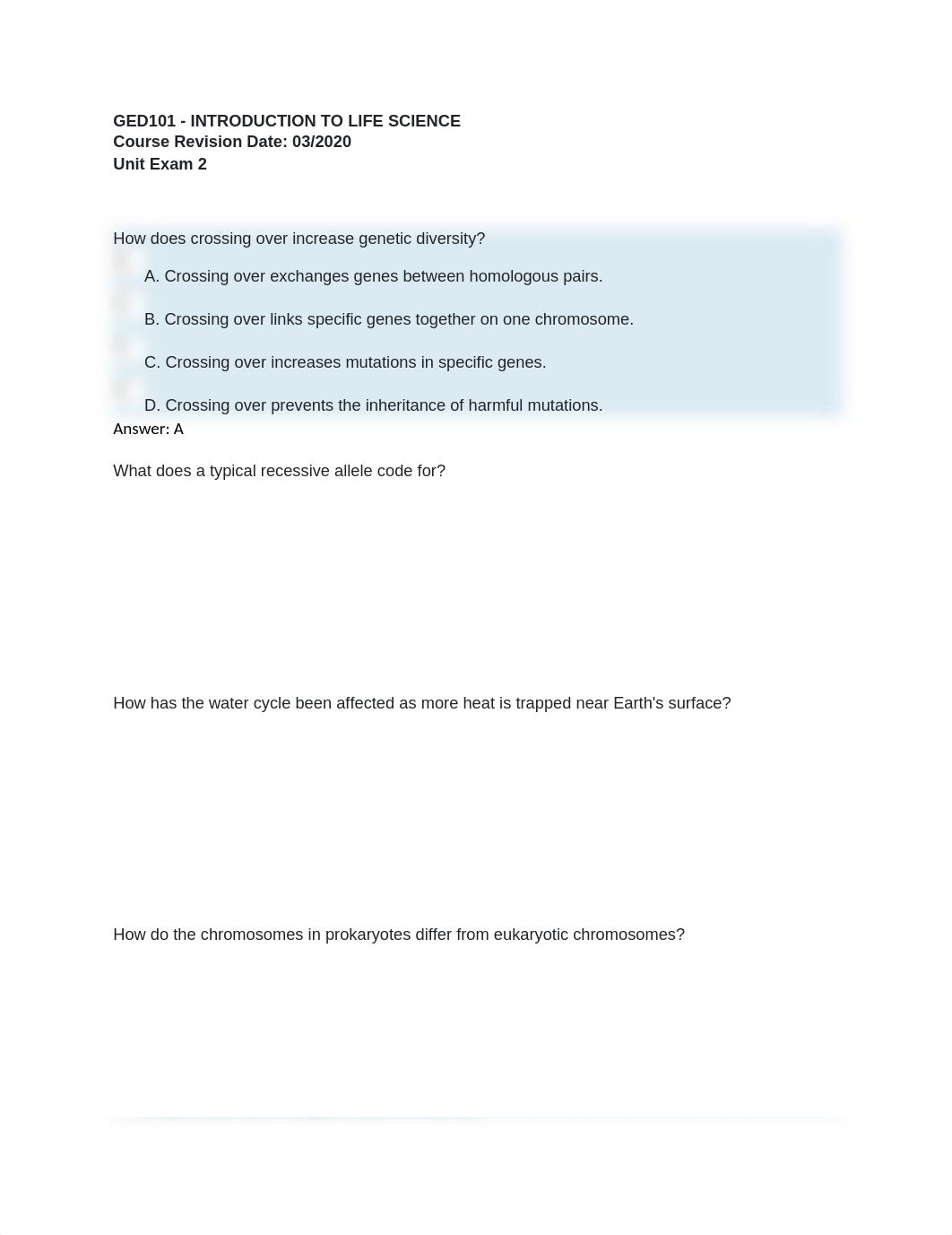 GED101 - INTRODUCTION TO LIFE SCIENCE
Course Revision Date: 03/2020
Unit Exam 2

How does crossing over increase genetic diversity?

A. Crossing over exchanges genes between homologous pairs.

B. Crossing over links specific genes together on one chromosome.

C. Crossing over increases mutations in specific genes.

D. Crossing over prevents the inheritance of harmful mutations.

Answer: A

What does a typical recessive allele code for?

How has the water cycle been affected as more heat is trapped near Earth's surface?

How do the chromosomes in prokaryotes differ from eukaryotic chromosomes?